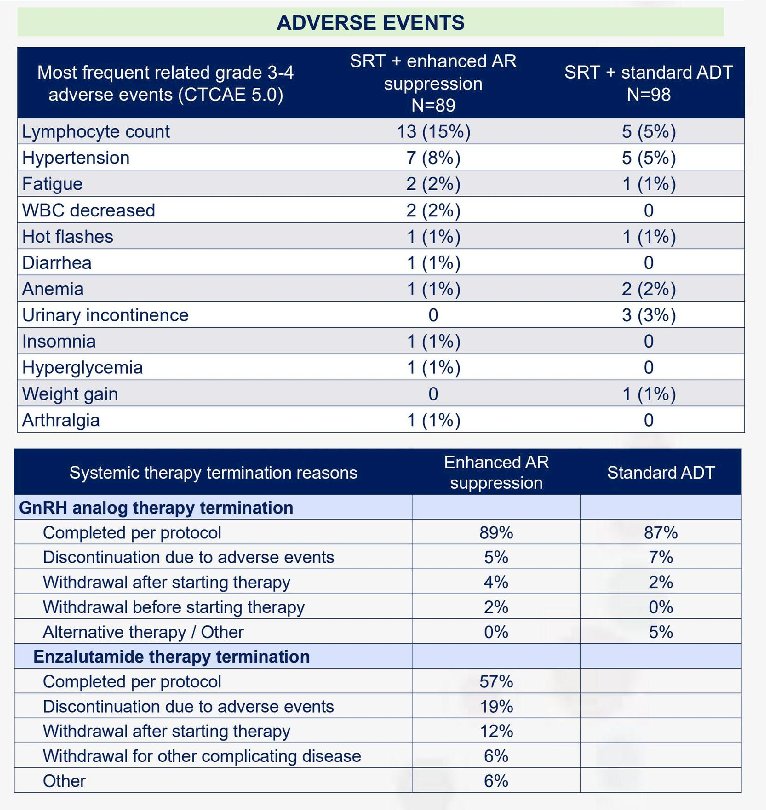 ADVERSE EVENTS

| Most frequent related grade 3-4 adverse events (CTCAE 5.0) | SRT + enhanced AR suppression N=89 | SRT + standard ADT N=98 |
|---|---|---|
| Lymphocyte count | 13 (15%) | 5 (5%) |
| Hypertension | 7 (8%) | 5 (5%) |
| Fatigue | 2 (2%) | 1 (1%) |
| WBC decreased | 2 (2%) | 0 |
| Hot flashes | 1 (1%) | 1 (1%) |
| Diarrhea | 1 (1%) | 0 |
| Anemia | 1 (1%) | 2 (2%) |
| Urinary incontinence | 0 | 3 (3%) |
| Insomnia | 1 (1%) | 0 |
| Hyperglycemia | 1 (1%) | 0 |
| Weight gain | 0 | 1 (1%) |
| Arthralgia | 1 (1%) | 0 |

| Systemic therapy termination reasons | Enhanced AR suppression | Standard ADT |
|---|---|---|
| GnRH analog therapy termination | | |
| Completed per protocol | 89% | 87% |
| Discontinuation due to adverse events | 5% | 7% |
| Withdrawal after starting therapy | 4% | 2% |
| Withdrawal before starting therapy | 2% | 0% |
| Alternative therapy / Other | 0% | 5% |
| Enzalutamide therapy termination | | |
| Completed per protocol | 57% | |
| Discontinuation due to adverse events | 19% | |
| Withdrawal after starting therapy | 12% | |
| Withdrawal for other complicating disease | 6% | |
| Other | 6% | |